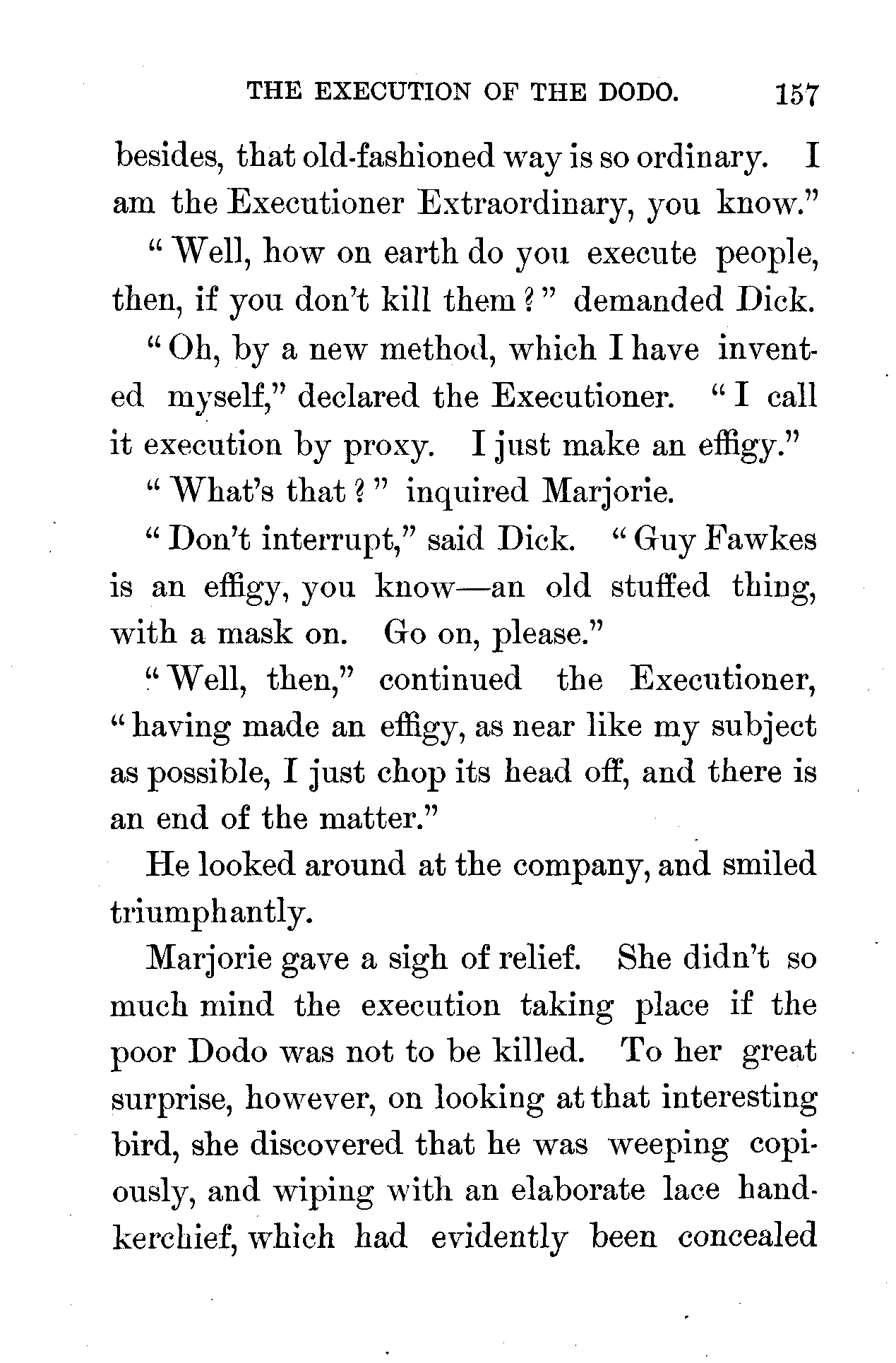 THE EXECUTION OF THE DODO. 157

besides, that old-fashioned way is so ordinary. I am the Executioner Extraordinary, you know."

"Well, how on earth do you execute people, then, if you don't kill them?" demanded Dick.

"Oh, by a new method, which I have invented myself," declared the Executioner. "I call it execution by proxy. I just make an effigy."

"What's that?" inquired Marjorie.

"Don't interrupt," said Dick. "Guy Fawkes is an effigy, you know—an old stuffed thing, with a mask on. Go on, please."

"Well, then," continued the Executioner, "having made an effigy, as near like my subject as possible, I just chop its head off, and there is an end of the matter."

He looked around at the company, and smiled triumphantly.

Marjorie gave a sigh of relief. She didn't so much mind the execution taking place if the poor Dodo was not to be killed. To her great surprise, however, on looking at that interesting bird, she discovered that he was weeping copiously, and wiping with an elaborate lace handkerchief, which had evidently been concealed